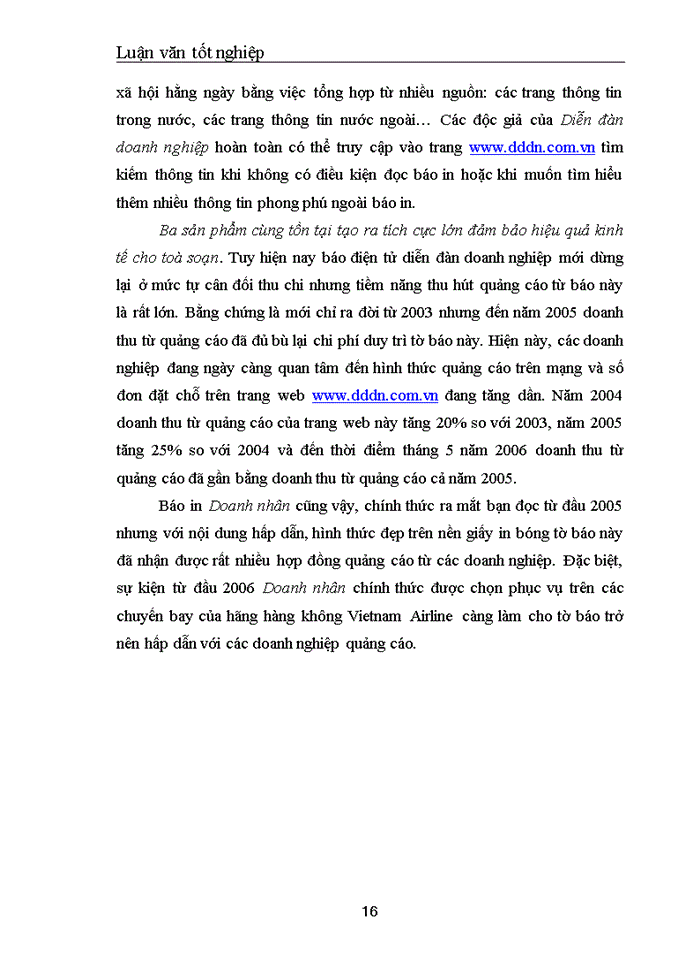 Luận văn tốt nghiệp

xã hội hằng ngày bằng việc tổng hợp từ nhiều nguồn: các trang thông tin trong nước, các trang thông tin nước ngoài… Các độc giả của Diễn đàn doanh nghiệp hoàn toàn có thể truy cập vào trang www.dddn.com.vn tìm kiếm thông tin khi không có điều kiện đọc báo in hoặc khi muốn tìm hiểu thêm nhiều thông tin phong phú ngoài báo in.

Ba sản phẩm cùng tồn tại tạo ra tích cực lớn đảm bảo hiệu quả kinh tế cho toà soạn. Tuy hiện nay báo điện tử diễn đàn doanh nghiệp mới dừng lại ở mức tự cân đối thu chi nhưng tiềm năng thu hút quảng cáo từ báo này là rất lớn. Bằng chứng là mới chỉ ra đời từ 2003 nhưng đến năm 2005 doanh thu từ quảng cáo đã đủ bù lại chi phí duy trì tờ báo này. Hiện này, các doanh nghiệp đang ngày càng quan tâm đến hình thức quảng cáo trên mạng và số đơn đặt chỗ trên trang web www.dddn.com.vn đang tăng dần. Năm 2004 doanh thu từ quảng cáo của trang web này tăng 20% so với 2003, năm 2005 tăng 25% so với 2004 và đến thời điểm tháng 5 năm 2006 doanh thu từ quảng cáo đã gần bằng doanh thu từ quảng cáo cả năm 2005.

Báo in Doanh nhân cũng vậy, chính thức ra mắt bạn đọc từ đầu 2005 nhưng với nội dung hấp dẫn, hình thức đẹp trên nền giấy in bóng tờ báo này đã nhận được rất nhiều hợp đồng quảng cáo từ các doanh nghiệp. Đặc biệt, sự kiện từ đầu 2006 Doanh nhân chính thức được chọn phục vụ trên các chuyến bay của hãng hàng không Vietnam Airline càng làm cho tờ báo trở nên hấp dẫn với các doanh nghiệp quảng cáo.

16